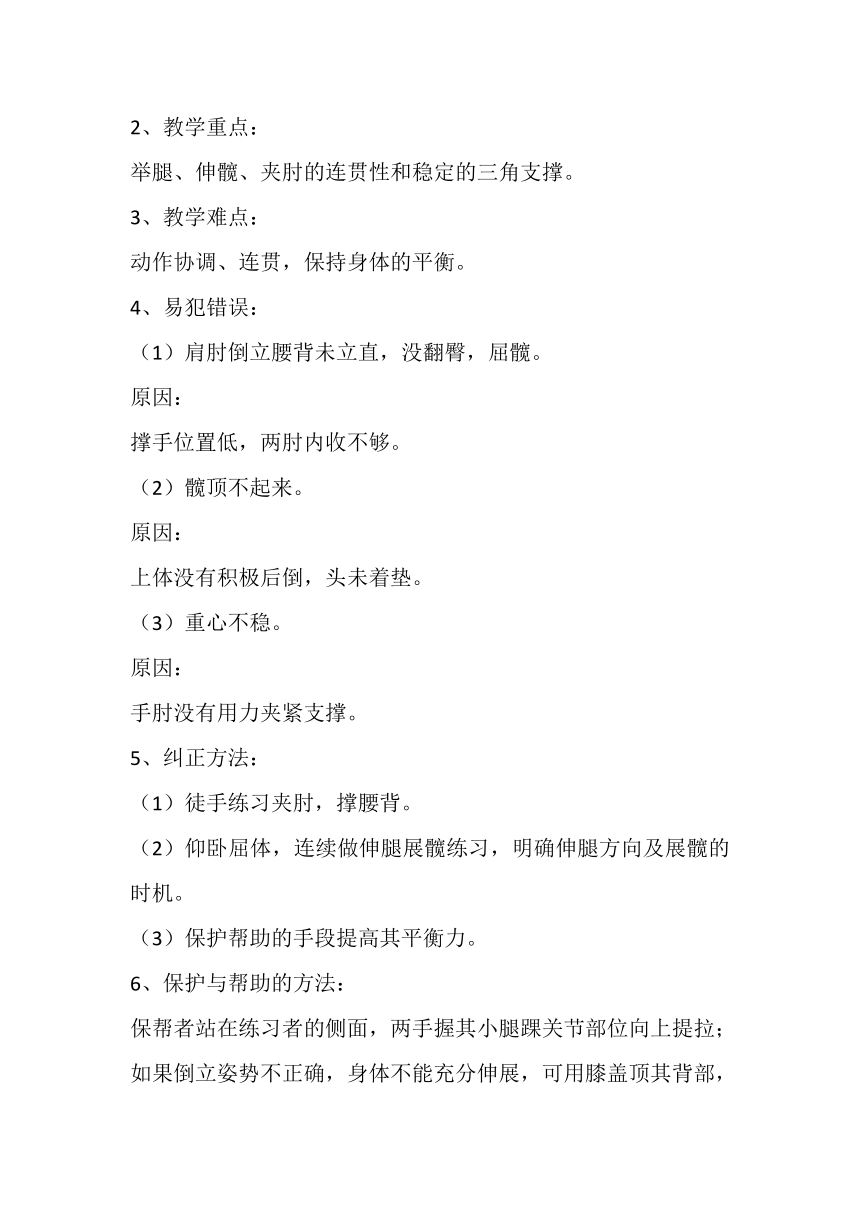 2、教学重点：

举腿、伸髋、夹肘的连贯性和稳定的三角支撑。

3、教学难点：

动作协调、连贯，保持身体的平衡。

4、易犯错误：

（1）肩肘倒立腰背未立直，没翻臀，屈髋。

原因：

撑手位置低，两肘内收不够。

（2）髋顶不起来。

原因：

上体没有积极后倒，头未着垫。

（3）重心不稳。

原因：

手肘没有用力夹紧支撑。

5、纠正方法：

（1）徒手练习夹肘，撑腰背。

（2）仰卧屈体，连续做伸腿展髋练习，明确伸腿方向及展髋的时机。

（3）保护帮助的手段提高其平衡力。

6、保护与帮助的方法：

保帮者站在练习者的侧面，两手握其小腿踝关节部位向上提拉；如果倒立姿势不正确，身体不能充分伸展，可用膝盖顶其背部，